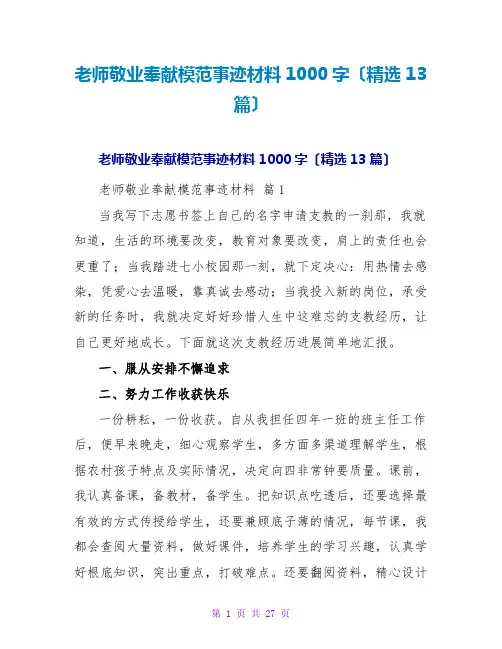 老师敬业奉献模范事迹材料 1000 字〔精选 13 篇〕

老师敬业奉献模范事迹材料 1000 字〔精选 13 篇〕

老师敬业奉献模范事迹材料 篇 1

当我写下志愿书签上自己的名字申请支教的一刹那，我就知道，生活的环境要改变，教育对象要改变，肩上的责任也会更重了；当我踏进七小校园那一刻，就下定决心：用热情去感染，凭爱心去温暖，靠真诚去感动；当我投入新的岗位，承受新的任务时，我就决定好好珍惜人生中这难忘的支教经历，让自己更好地成长。下面就这次支教经历进展简单地汇报。

一、服从安排不懈追求

二、努力工作收获快乐

一份耕耘，一份收获。自从我担任四年一班的班主任工作后，便早来晚走，细心观察学生，多方面多渠道理解学生，根据农村孩子特点及实际情况，决定向四非常钟要质量。课前，我认真备课，备教材，备学生。把知识点吃透后，还要选择最有效的方式传授给学生，还要兼顾底子薄的情况，每节课，我都会查阅大量资料，做好课件，培养学生的学习兴趣，认真学好根底知识，突出重点，打破难点。还要翻阅资料，精心设计

第 1 页 共 27 页